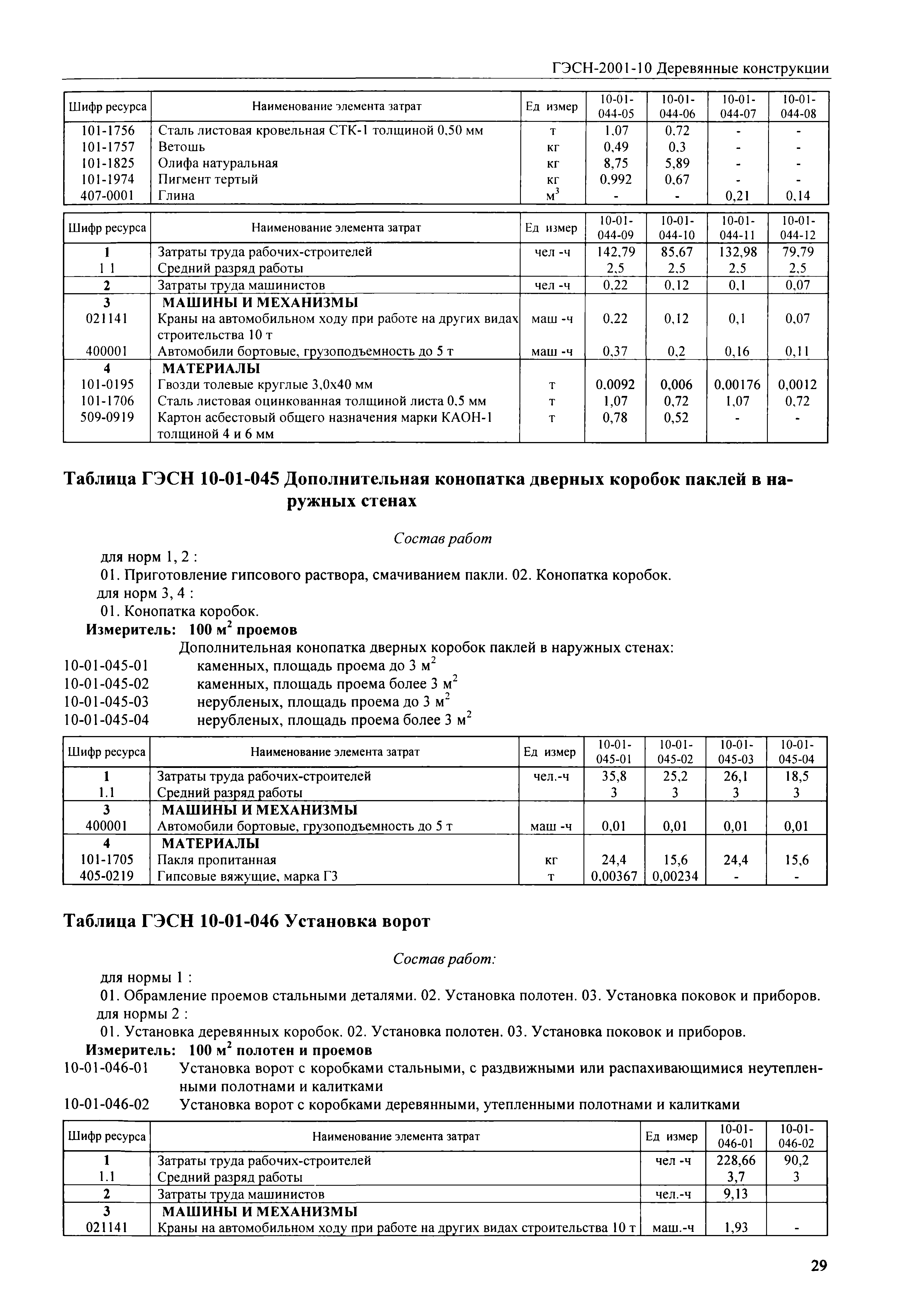 ГЭСН-2001-10 Деревянные конструкции

| Шифр ресурса | Наименование элемента затрат | Ед измер | 10-01-044-05 | 10-01-044-06 | 10-01-044-07 | 10-01-044-08 |
|---|---|---|---|---|---|---|
| 101-1756 | Сталь листовая кровельная СТК-1 толщиной 0,50 мм | т | 1,07 | 0,72 | - | - |
| 101-1757 | Ветошь | кг | 0,49 | 0,3 | - | - |
| 101-1825 | Олифа натуральная | кг | 8,75 | 5,89 | - | - |
| 101-1974 | Пигмент тертый | кг | 0,992 | 0,67 | - | - |
| 407-0001 | Глина | $м^3$ | - | - | 0,21 | 0,14 |

| Шифр ресурса | Наименование элемента затрат | Ед измер | 10-01-044-09 | 10-01-044-10 | 10-01-044-11 | 10-01-044-12 |
|---|---|---|---|---|---|---|
| 1 | Затраты труда рабочих-строителей | чел -ч | 142,79 | 85,67 | 132,98 | 79,79 |
| 1 1 | Средний разряд работы | | 2,5 | 2,5 | 2,5 | 2,5 |
| 2 | Затраты труда машинистов | чел -ч | 0,22 | 0,12 | 0,1 | 0,07 |
| 3 | МАШИНЫ И МЕХАНИЗМЫ | | | | | |
| 021141 | Краны на автомобильном ходу при работе на других видах строительства 10 т | маш -ч | 0,22 | 0,12 | 0,1 | 0,07 |
| 400001 | Автомобили бортовые, грузоподъемность до 5 т | маш -ч | 0,37 | 0,2 | 0,16 | 0,11 |
| 4 | МАТЕРИАЛЫ | | | | | |
| 101-0195 | Гвозди толевые круглые 3,0х40 мм | т | 0,0092 | 0,006 | 0,00176 | 0,0012 |
| 101-1706 | Сталь листовая оцинкованная толщиной листа 0,5 мм | т | 1,07 | 0,72 | 1,07 | 0,72 |
| 509-0919 | Картон асбестовый общего назначения марки КАОН-1 толщиной 4 и 6 мм | т | 0,78 | 0,52 | - | - |

Таблица ГЭСН 10-01-045 Дополнительная конопатка дверных коробок паклей в наружных стенах

Состав работ

для норм 1, 2 :
01. Приготовление гипсового раствора, смачиванием пакли. 02. Конопатка коробок.
для норм 3, 4 :
01. Конопатка коробок.
Измеритель: 100 $м^2$ проемов
Дополнительная конопатка дверных коробок паклей в наружных стенах:
10-01-045-01 каменных, площадь проема до 3 $м^2$
10-01-045-02 каменных, площадь проема более 3 $м^2$
10-01-045-03 нерубленых, площадь проема до 3 $м^2$
10-01-045-04 нерубленых, площадь проема более 3 $м^2$

| Шифр ресурса | Наименование элемента затрат | Ед измер | 10-01-045-01 | 10-01-045-02 | 10-01-045-03 | 10-01-045-04 |
|---|---|---|---|---|---|---|
| 1 | Затраты труда рабочих-строителей | чел.-ч | 35,8 | 25,2 | 26,1 | 18,5 |
| 1.1 | Средний разряд работы | | 3 | 3 | 3 | 3 |
| 3 | МАШИНЫ И МЕХАНИЗМЫ | | | | | |
| 400001 | Автомобили бортовые, грузоподъемность до 5 т | маш -ч | 0,01 | 0,01 | 0,01 | 0,01 |
| 4 | МАТЕРИАЛЫ | | | | | |
| 101-1705 | Пакля пропитанная | кг | 24,4 | 15,6 | 24,4 | 15,6 |
| 405-0219 | Гипсовые вяжущие, марка Г3 | т | 0,00367 | 0,00234 | - | - |

Таблица ГЭСН 10-01-046 Установка ворот

Состав работ:

для нормы 1 :
01. Обрамление проемов стальными деталями. 02. Установка полотен. 03. Установка поковок и приборов.
для нормы 2 :
01. Установка деревянных коробок. 02. Установка полотен. 03. Установка поковок и приборов.
Измеритель: 100 $м^2$ полотен и проемов
10-01-046-01 Установка ворот с коробками стальными, с раздвижными или распахивающимися неутепленными полотнами и калитками
10-01-046-02 Установка ворот с коробками деревянными, утепленными полотнами и калитками

| Шифр ресурса | Наименование элемента затрат | Ед измер | 10-01-046-01 | 10-01-046-02 |
|---|---|---|---|---|
| 1 | Затраты труда рабочих-строителей | чел -ч | 228,66 | 90,2 |
| 1.1 | Средний разряд работы | | 3,7 | 3 |
| 2 | Затраты труда машинистов | чел.-ч | 9,13 | |
| 3 | МАШИНЫ И МЕХАНИЗМЫ | | | |
| 021141 | Краны на автомобильном ходу при работе на других видах строительства 10 т | маш.-ч | 1,93 | - |

29